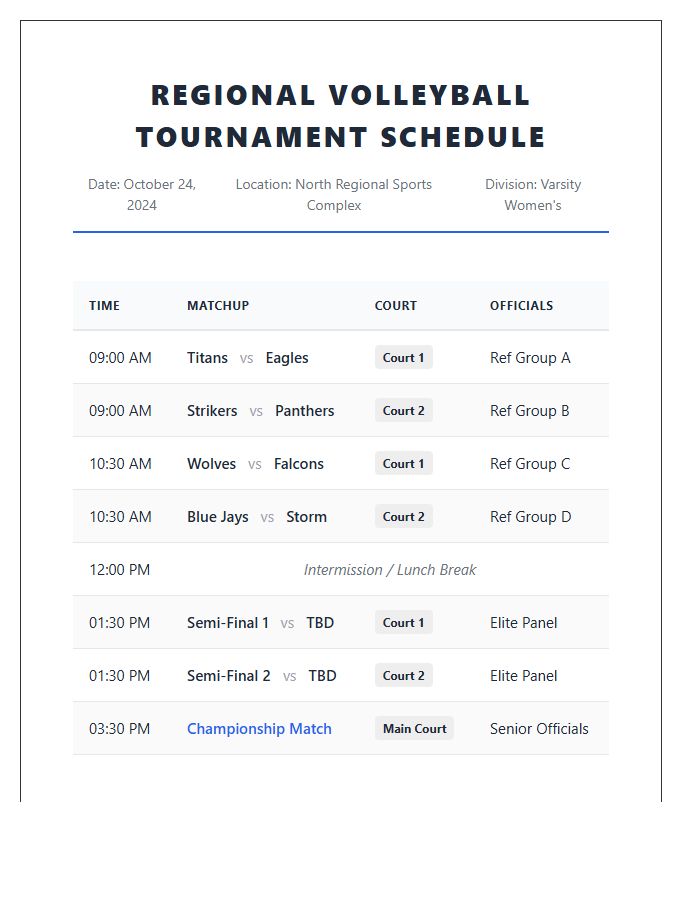 REGIONAL VOLLEYBALL TOURNAMENT SCHEDULE

Date: October 24, 2024

Location: North Regional Sports Complex

Division: Varsity Women's

| TIME | MATCHUP | COURT | OFFICIALS |
|---|---|---|---|
| 09:00 AM | Titans vs Eagles | Court 1 | Ref Group A |
| 09:00 AM | Strikers vs Panthers | Court 2 | Ref Group B |
| 10:30 AM | Wolves vs Falcons | Court 1 | Ref Group C |
| 10:30 AM | Blue Jays vs Storm | Court 2 | Ref Group D |
| 12:00 PM | Intermission / Lunch Break | | |
| 01:30 PM | Semi-Final 1 vs TBD | Court 1 | Elite Panel |
| 01:30 PM | Semi-Final 2 vs TBD | Court 2 | Elite Panel |
| 03:30 PM | Championship Match | Main Court | Senior Officials |